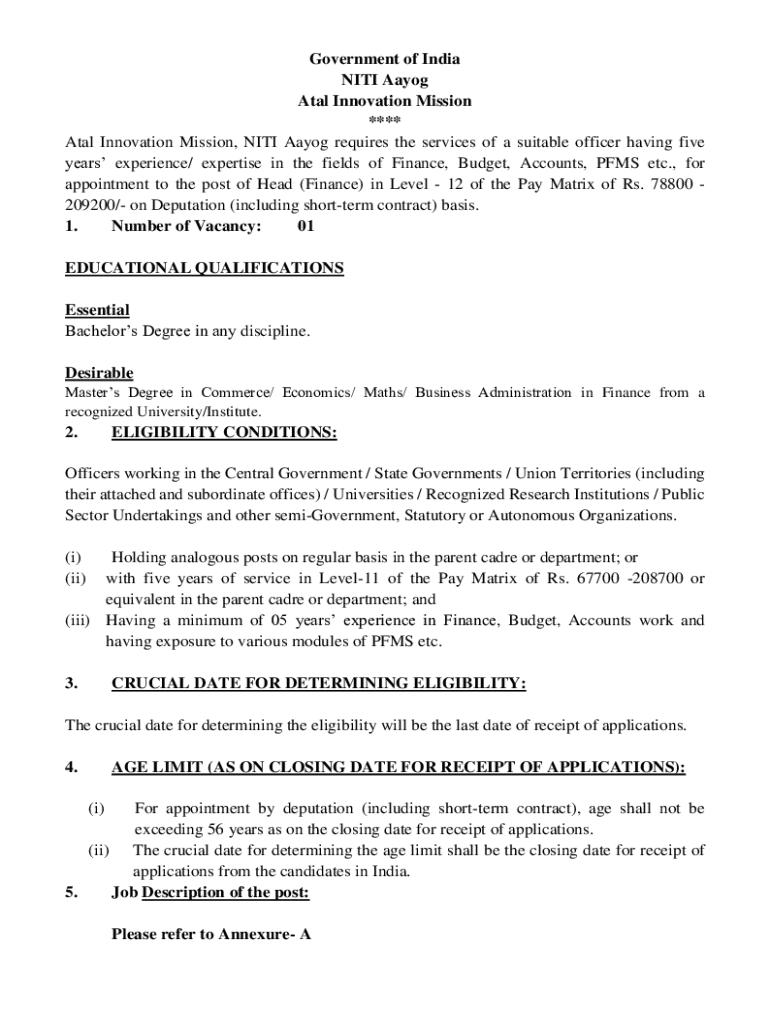 Government of India
NITI Aayog
Atal Innovation Mission
****

Atal Innovation Mission, NITI Aayog requires the services of a suitable officer having five years' experience/ expertise in the fields of Finance, Budget, Accounts, PFMS etc., for appointment to the post of Head (Finance) in Level - 12 of the Pay Matrix of Rs. 78800 - 209200/- on Deputation (including short-term contract) basis.

1. Number of Vacancy: 01

EDUCATIONAL QUALIFICATIONS

Essential
Bachelor's Degree in any discipline.

Desirable
Master's Degree in Commerce/ Economics/ Maths/ Business Administration in Finance from a recognized University/Institute.

2. ELIGIBILITY CONDITIONS:

Officers working in the Central Government / State Governments / Union Territories (including their attached and subordinate offices) / Universities / Recognized Research Institutions / Public Sector Undertakings and other semi-Government, Statutory or Autonomous Organizations.

(i) Holding analogous posts on regular basis in the parent cadre or department; or
(ii) with five years of service in Level-11 of the Pay Matrix of Rs. 67700 -208700 or equivalent in the parent cadre or department; and
(iii) Having a minimum of 05 years' experience in Finance, Budget, Accounts work and having exposure to various modules of PFMS etc.

3. CRUCIAL DATE FOR DETERMINING ELIGIBILITY:

The crucial date for determining the eligibility will be the last date of receipt of applications.

4. AGE LIMIT (AS ON CLOSING DATE FOR RECEIPT OF APPLICATIONS):

(i) For appointment by deputation (including short-term contract), age shall not be exceeding 56 years as on the closing date for receipt of applications.
(ii) The crucial date for determining the age limit shall be the closing date for receipt of applications from the candidates in India.

5. Job Description of the post:

Please refer to Annexure- A